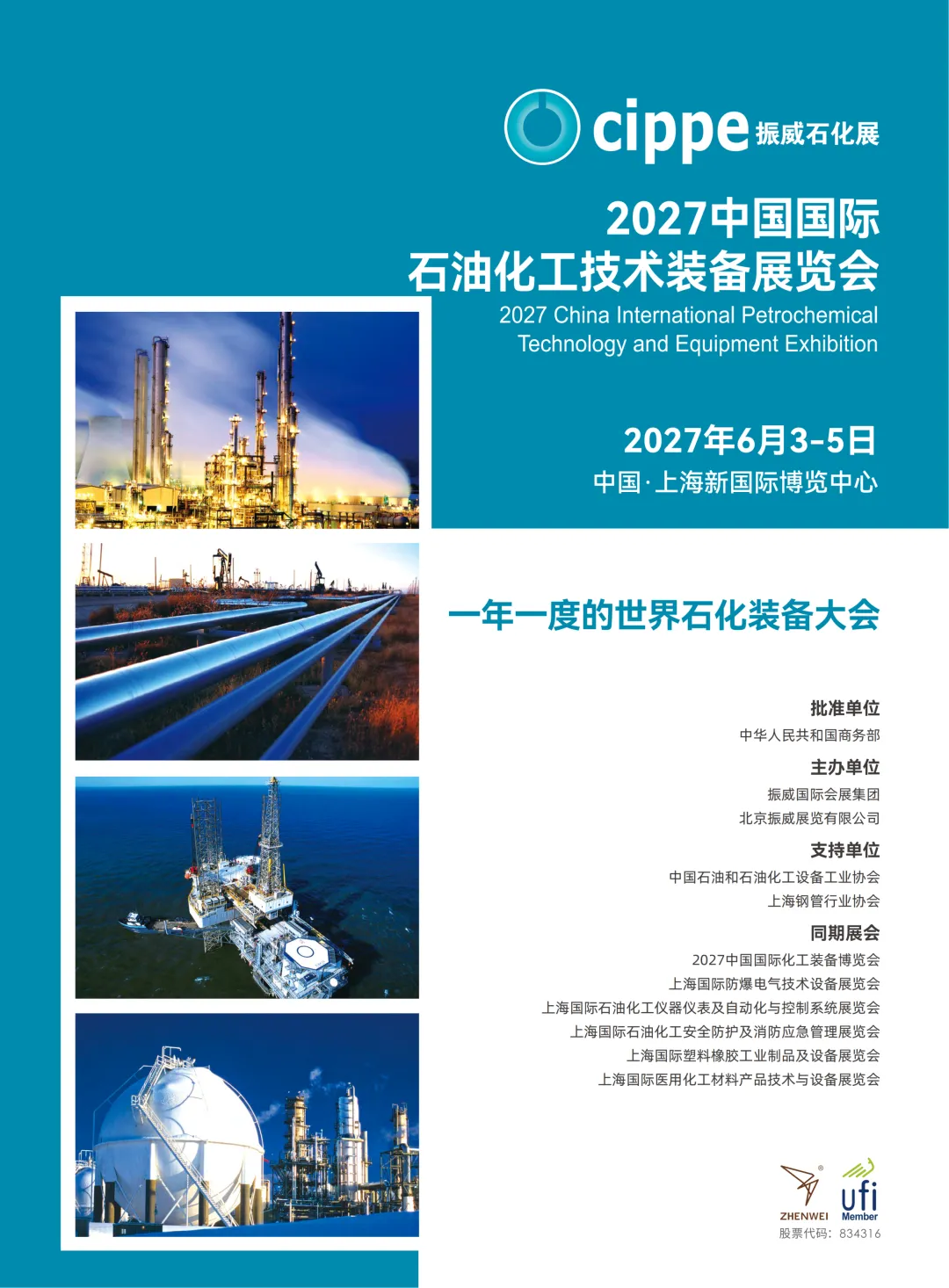 cippe 振威石化展

2027中国国际
石油化工技术装备展览会

2027 China International Petrochemical Technology and Equipment Exhibition

2027年6月3-5日
中国·上海新国际博览中心

一年一度的世界石化装备大会

批准单位
中华人民共和国商务部

主办单位
振威国际会展集团
北京振威展览有限公司

支持单位
中国石油和石油化工设备工业协会
上海钢管行业协会

同期展会
2027中国国际化工装备博览会
上海国际防爆电气技术设备展览会
上海国际石油化工仪器仪表及自动化与控制系统展览会
上海国际石油化工安全防护及消防应急管理展览会
上海国际塑料橡胶工业制品及设备展览会
上海国际医用化工材料产品技术与设备展览会

ZHENWEI
ufi Member
股票代码：834316